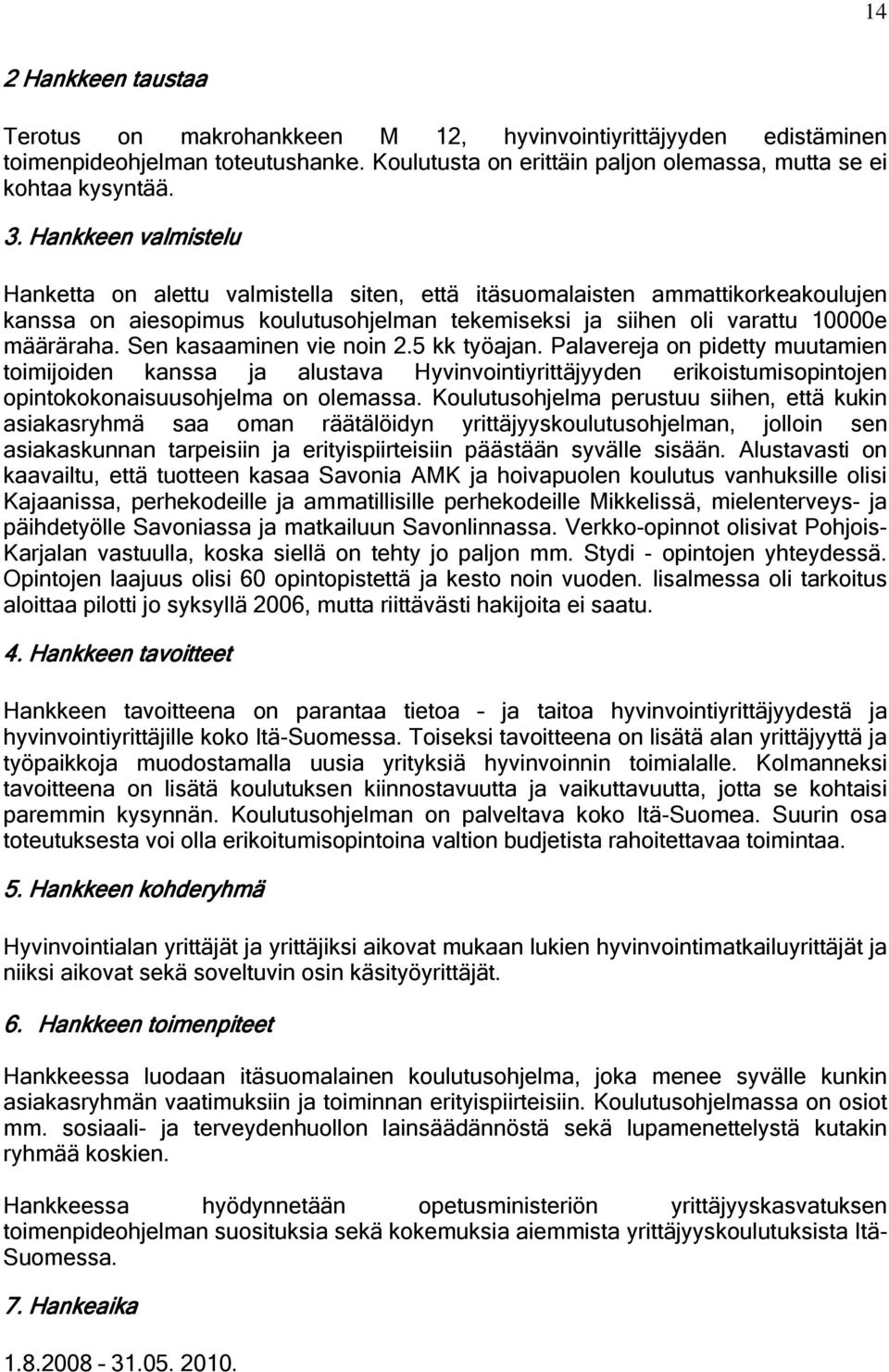 14

2 Hankkeen taustaa

Terotus on makrohankkeen M 12, hyvinvointiyrittäjyyden edistäminen toimenpideohjelman toteutushanke. Koulutusta on erittäin paljon olemassa, mutta se ei kohtaa kysyntää.

3. Hankkeen valmistelu

Hanketta on alettu valmistella siten, että itäsuomalaisten ammattikorkeakoulujen kanssa on aiesopimus koulutusohjelman tekemiseksi ja siihen oli varattu 10000e määräraha. Sen kasaaminen vie noin 2.5 kk työajan. Palavereja on pidetty muutamien toimijoiden kanssa ja alustava Hyvinvointiyrittäjyyden erikoistumisopintojen opintokokonaisuusohjelma on olemassa. Koulutusohjelma perustuu siihen, että kukin asiakasryhmä saa oman räätälöidyn yrittäjyyskoulutusohjelman, jolloin sen asiakaskunnan tarpeisiin ja erityispiirteisiin päästään syvälle sisään. Alustavasti on kaavailtu, että tuotteen kasaa Savonia AMK ja hoivapuolen koulutus vanhuksille olisi Kajaanissa, perhekodeille ja ammatillisille perhekodeille Mikkelissä, mielenterveys- ja päihdetyölle Savoniassa ja matkailuun Savonlinnassa. Verkko-opinnot olisivat Pohjois-Karjalan vastuulla, koska siellä on tehty jo paljon mm. Stydi - opintojen yhteydessä. Opintojen laajuus olisi 60 opintopistettä ja kesto noin vuoden. Iisalmessa oli tarkoitus aloittaa pilotti jo syksyllä 2006, mutta riittävästi hakijoita ei saatu.

4. Hankkeen tavoitteet

Hankkeen tavoitteena on parantaa tietoa – ja taitoa hyvinvointiyrittäjyydestä ja hyvinvointiyrittäjille koko Itä-Suomessa. Toiseksi tavoitteena on lisätä alan yrittäjyyttä ja työpaikkoja muodostamalla uusia yrityksiä hyvinvoinnin toimialalle. Kolmanneksi tavoitteena on lisätä koulutuksen kiinnostavuutta ja vaikuttavuutta, jotta se kohtaisi paremmin kysynnän. Koulutusohjelman on palveltava koko Itä-Suomea. Suurin osa toteutuksesta voi olla erikoitumisopintoina valtion budjetista rahoitettavaa toimintaa.

5. Hankkeen kohderyhmä

Hyvinvointialan yrittäjät ja yrittäjiksi aikovat mukaan lukien hyvinvointimatkailuyrittäjät ja niiksi aikovat sekä soveltuvin osin käsityöyrittäjät.

6. Hankkeen toimenpiteet

Hankkeessa luodaan itäsuomalainen koulutusohjelma, joka menee syvälle kunkin asiakasryhmän vaatimuksiin ja toiminnan erityispiirteisiin. Koulutusohjelmassa on osiot mm. sosiaali- ja terveydenhuollon lainsäädännöstä sekä lupamenettelystä kutakin ryhmää koskien.

Hankkeessa hyödynnetään opetusministeriön yrittäjyyskasvatuksen toimenpideohjelman suosituksia sekä kokemuksia aiemmista yrittäjyyskoulutuksista Itä-Suomessa.

7. Hankeaika

1.8.2008 – 31.05. 2010.